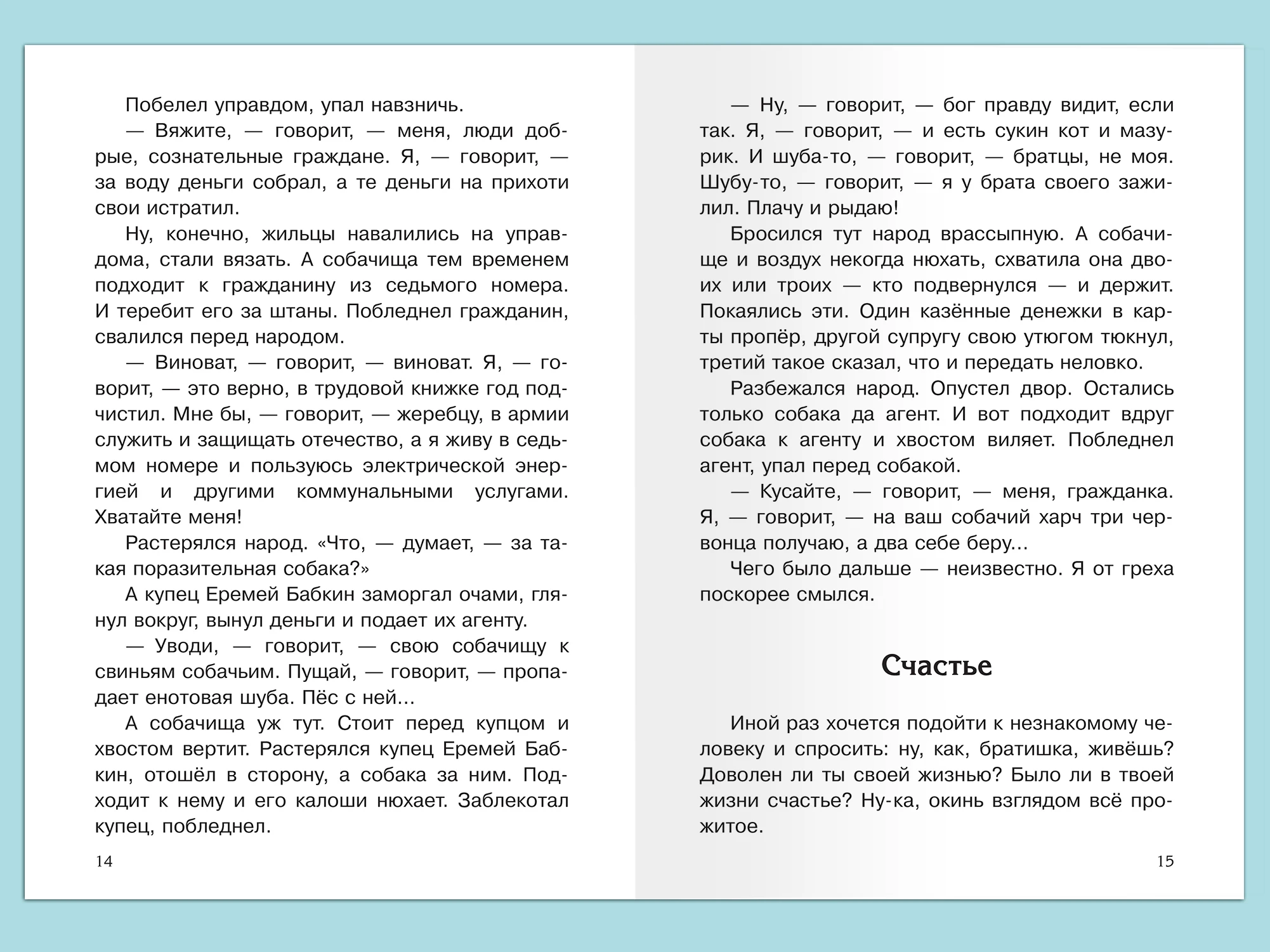 Побелел управдом, упал навзничь.

— Вяжите, — говорит, — меня, люди добрые, сознательные граждане. Я, — говорит, — за воду деньги собрал, а те деньги на прихоти свои истратил.

Ну, конечно, жильцы навалились на управдома, стали вязать. А собачища тем временем подходит к гражданину из седьмого номера. И теребит его за штаны. Побледнел гражданин, свалился перед народом.

— Виноват, — говорит, — виноват. Я, — говорит, — это верно, в трудовой книжке год подчистил. Мне бы, — говорит, — жеребцу, в армии служить и защищать отечество, а я живу в седьмом номере и пользуюсь электрической энергией и другими коммунальными услугами. Хватайте меня!

Растерялся народ. «Что, — думает, — за такая поразительная собака?»

А купец Еремей Бабкин заморгал очами, глянул вокруг, вынул деньги и подает их агенту.

— Уводи, — говорит, — свою собачищу к свиньям собачьим. Пущай, — говорит, — пропадает енотовая шуба. Пёс с ней...

А собачища уж тут. Стоит перед купцом и хвостом вертит. Растерялся купец Еремей Бабкин, отошёл в сторону, а собака за ним. Подходит к нему и его калоши нюхает. Заблекотал купец, побледнел.

14

— Ну, — говорит, — бог правду видит, если так. Я, — говорит, — и есть сукин кот и мазурик. И шуба-то, — говорит, — братцы, не моя. Шубу-то, — говорит, — я у брата своего зажилил. Плачу и рыдаю!

Бросился тут народ врассыпную. А собачище и воздух некогда нюхать, схватила она двоих или троих — кто подвернулся — и держит. Покаялись эти. Один казённые денежки в карты пропёр, другой супругу свою утюгом тюкнул, третий такое сказал, что и передать неловко.

Разбежался народ. Опустел двор. Остались только собака да агент. И вот подходит вдруг собака к агенту и хвостом виляет. Побледнел агент, упал перед собакой.

— Кусайте, — говорит, — меня, гражданка. Я, — говорит, — на ваш собачий харч три червонца получаю, а два себе беру...

Чего было дальше — неизвестно. Я от греха поскорее смылся.

Счастье

Иной раз хочется подойти к незнакомому человеку и спросить: ну, как, братишка, живёшь? Доволен ли ты своей жизнью? Было ли в твоей жизни счастье? Ну-ка, окинь взглядом всё прожитое.

15